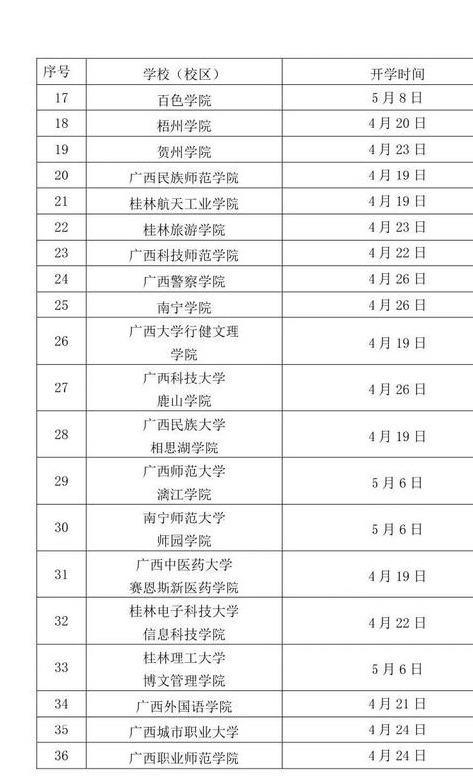 | 序号 | 学校（校区） | 开学时间 |
|---|---|---|
| 17 | 百色学院 | 5月8日 |
| 18 | 梧州学院 | 4月20日 |
| 19 | 贺州学院 | 4月23日 |
| 20 | 广西民族师范学院 | 4月19日 |
| 21 | 桂林航天工业学院 | 4月19日 |
| 22 | 桂林旅游学院 | 4月23日 |
| 23 | 广西科技师范学院 | 4月22日 |
| 24 | 广西警察学院 | 4月26日 |
| 25 | 南宁学院 | 4月26日 |
| 26 | 广西大学行健文理学院 | 4月19日 |
| 27 | 广西科技大学鹿山学院 | 4月26日 |
| 28 | 广西民族大学相思湖学院 | 4月19日 |
| 29 | 广西师范大学漓江学院 | 5月6日 |
| 30 | 南宁师范大学师园学院 | 5月6日 |
| 31 | 广西中医药大学赛恩斯新医药学院 | 4月19日 |
| 32 | 桂林电子科技大学信息科技学院 | 4月22日 |
| 33 | 桂林理工大学博文管理学院 | 5月6日 |
| 34 | 广西外国语学院 | 4月21日 |
| 35 | 广西城市职业大学 | 4月24日 |
| 36 | 广西职业师范学院 | 4月24日 |